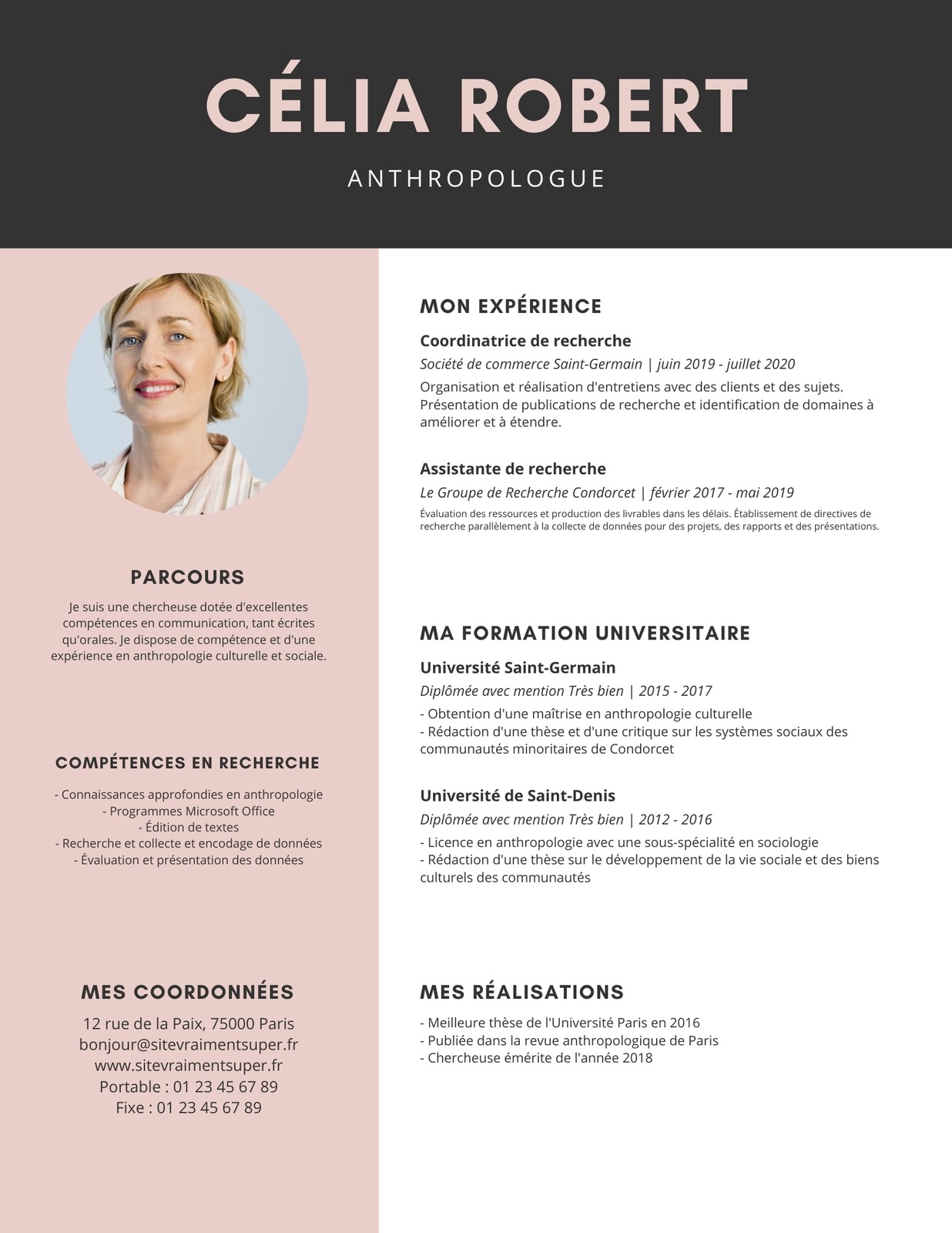 CÉLIA ROBERT

ANTHROPOLOGUE

PARCOURS

Je suis une chercheuse dotée d'excellentes compétences en communication, tant écrites qu'orales. Je dispose de compétence et d'une expérience en anthropologie culturelle et sociale.

COMPÉTENCES EN RECHERCHE

- Connaissances approfondies en anthropologie
- Programmes Microsoft Office
- Édition de textes
- Recherche et collecte et encodage de données
- Évaluation et présentation des données

MES COORDONNÉES

12 rue de la Paix, 75000 Paris
bonjour@sitevraimentsuper.fr
www.sitevraimentsuper.fr
Portable : 01 23 45 67 89
Fixe : 01 23 45 67 89

MON EXPÉRIENCE

Coordinatrice de recherche
Société de commerce Saint-Germain | juin 2019 - juillet 2020
Organisation et réalisation d'entretiens avec des clients et des sujets. Présentation de publications de recherche et identification de domaines à améliorer et à étendre.

Assistante de recherche
Le Groupe de Recherche Condorcet | février 2017 - mai 2019
Évaluation des ressources et production des livrables dans les délais. Établissement de directives de recherche parallèlement à la collecte de données pour des projets, des rapports et des présentations.

MA FORMATION UNIVERSITAIRE

Université Saint-Germain
Diplômée avec mention Très bien | 2015 - 2017
- Obtention d'une maîtrise en anthropologie culturelle
- Rédaction d'une thèse et d'une critique sur les systèmes sociaux des communautés minoritaires de Condorcet

Université de Saint-Denis
Diplômée avec mention Très bien | 2012 - 2016
- Licence en anthropologie avec une sous-spécialité en sociologie
- Rédaction d'une thèse sur le développement de la vie sociale et des biens culturels des communautés

MES RÉALISATIONS

- Meilleure thèse de l'Université Paris en 2016
- Publiée dans la revue anthropologique de Paris
- Chercheuse émérite de l'année 2018